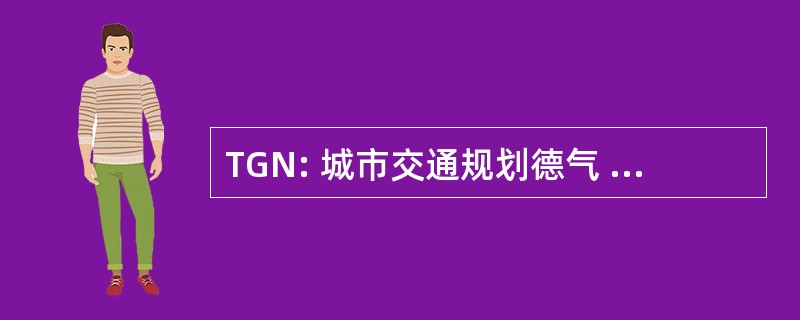 TGN: 城市交通规划德气 ...